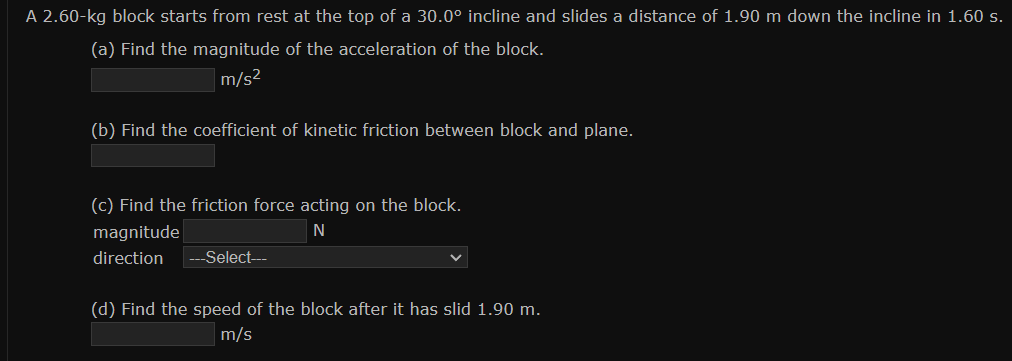 A 2.60-kg block starts from rest at the top of a 30.0° incline and slides a distance of 1.90 m down the incline in 1.60 s.

(a) Find the magnitude of the acceleration of the block.

m/s$^2$

(b) Find the coefficient of kinetic friction between block and plane.

(c) Find the friction force acting on the block.

magnitude N

direction ---Select---

(d) Find the speed of the block after it has slid 1.90 m.

m/s